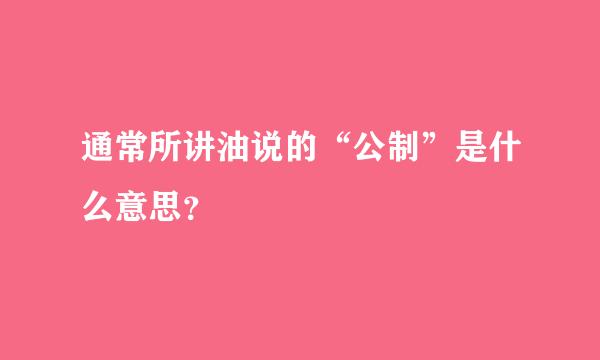 通常所讲油说的“公制”是什么意思?